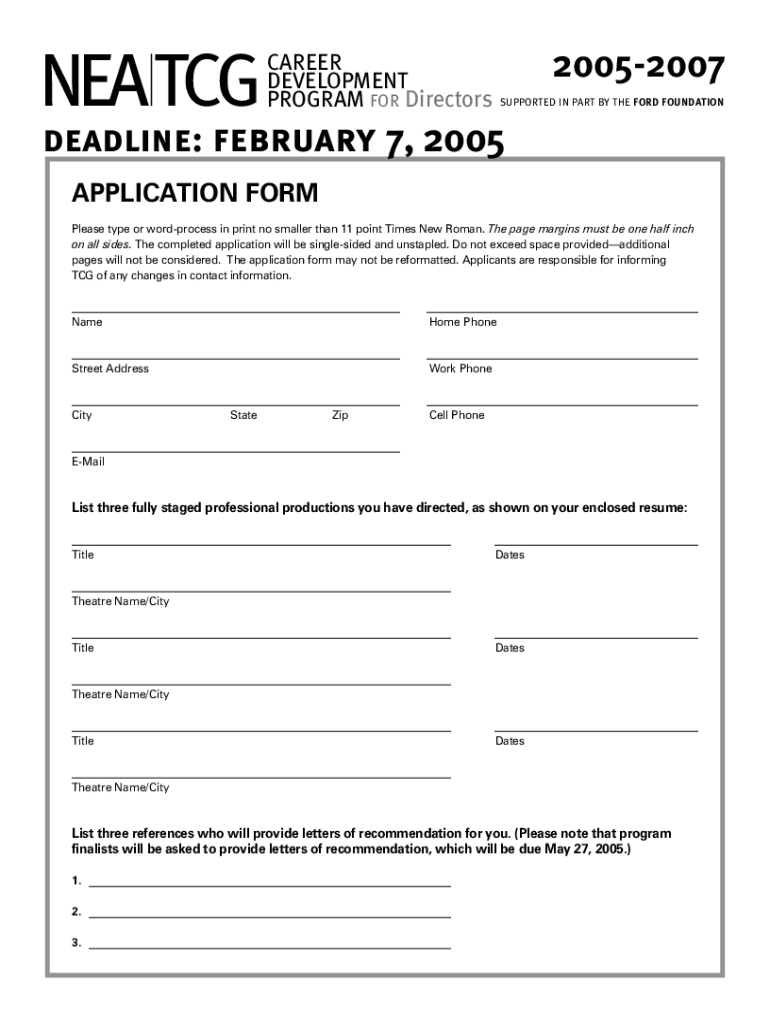 NEA|TCG CAREER DEVELOPMENT PROGRAM FOR Directors

2005-2007

SUPPORTED IN PART BY THE FORD FOUNDATION

DEADLINE: FEBRUARY 7, 2005

APPLICATION FORM

Please type or word-process in print no smaller than 11 point Times New Roman. The page margins must be one half inch on all sides. The completed application will be single-sided and unstapled. Do not exceed space provided—additional pages will not be considered. The application form may not be reformatted. Applicants are responsible for informing TCG of any changes in contact information.

Name

Home Phone

Street Address

Work Phone

City State Zip

Cell Phone

E-Mail

List three fully staged professional productions you have directed, as shown on your enclosed resume:

Title

Dates

Theatre Name/City

Title

Dates

Theatre Name/City

Title

Dates

Theatre Name/City

List three references who will provide letters of recommendation for you. (Please note that program finalists will be asked to provide letters of recommendation, which will be due May 27, 2005.)

1.

2.

3.